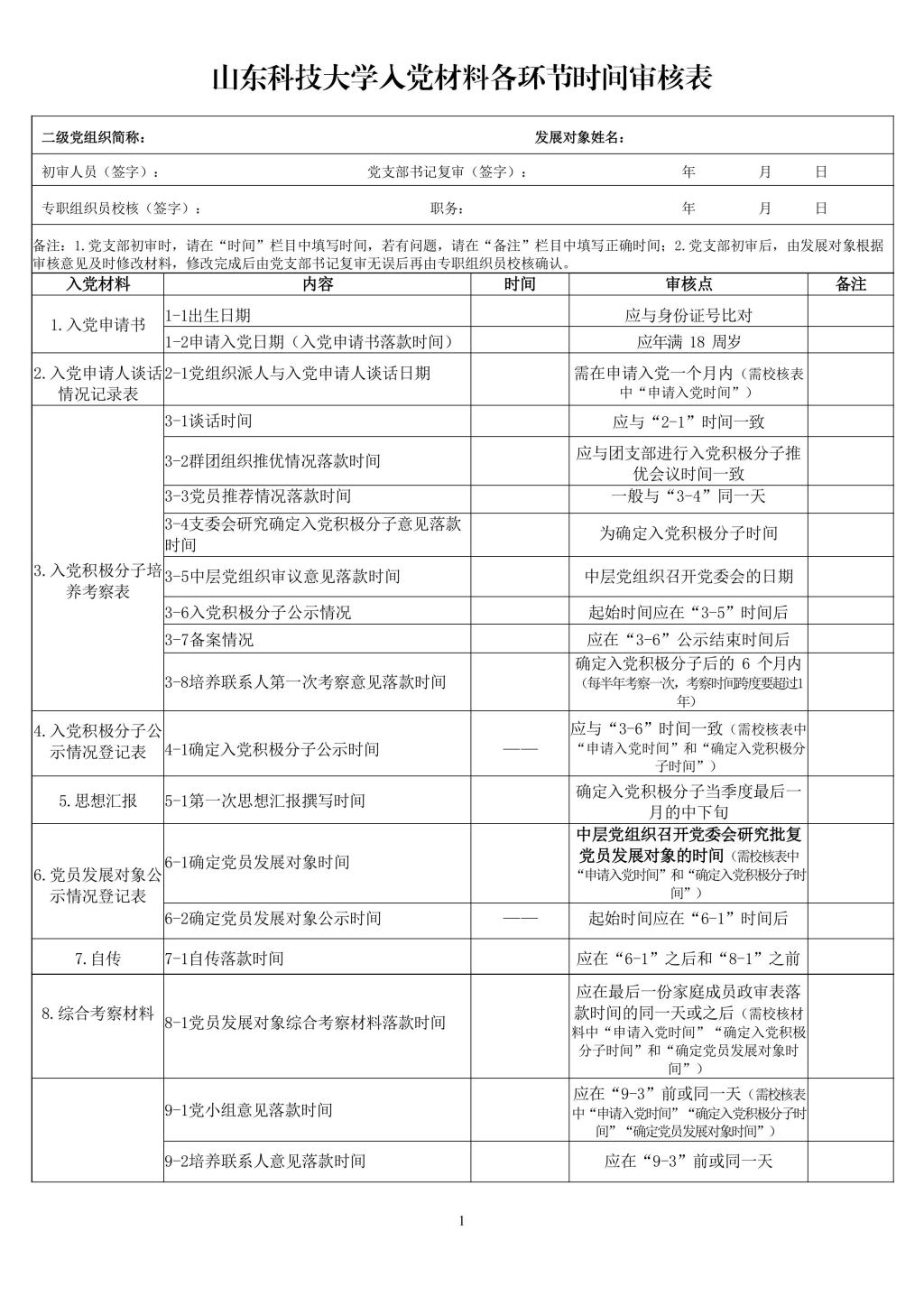 山东科技大学入党材料各环节时间审核表

二级党组织简称：　　发展对象姓名：

初审人员（签字）：　　党支部书记复审（签字）：　　年　　月　　日

专职组织员校核（签字）：　　职务：　　年　　月　　日

备注：1.党支部初审时，请在“时间”栏目中填写时间，若有问题，请在“备注”栏目中填写正确时间；2.党支部初审后，由发展对象根据审核意见及时修改材料，修改完成后由党支部书记复审无误后再由专职组织员校核确认。

| 入党材料 | 内容 | 时间 | 审核点 | 备注 |
|---|---|---|---|---|
| 1.入党申请书 | 1-1出生日期 | | 应与身份证号比对 | |
| | 1-2申请入党日期（入党申请书落款时间） | | 应年满 18 周岁 | |
| 2.入党申请人谈话情况记录表 | 2-1党组织派人与入党申请人谈话日期 | | 需在申请入党一个月内（需校核表中“申请入党时间”） | |
| 3.入党积极分子培养考察表 | 3-1谈话时间 | | 应与“2-1”时间一致 | |
| | 3-2群团组织推优情况落款时间 | | 应与团支部进行入党积极分子推优会议时间一致 | |
| | 3-3党员推荐情况落款时间 | | 一般与“3-4”同一天 | |
| | 3-4支委会研究确定入党积极分子意见落款时间 | | 为确定入党积极分子时间 | |
| | 3-5中层党组织审议意见落款时间 | | 中层党组织召开党委会的日期 | |
| | 3-6入党积极分子公示情况 | | 起始时间应在“3-5”时间后 | |
| | 3-7备案情况 | | 应在“3-6”公示结束时间后 | |
| | 3-8培养联系人第一次考察意见落款时间 | | 确定入党积极分子后的 6 个月内（每半年考察一次，考察时间跨度要超过1年） | |
| 4.入党积极分子公示情况登记表 | 4-1确定入党积极分子公示时间 | —— | 应与“3-6”时间一致（需校核表中“申请入党时间”和“确定入党积极分子时间”） | |
| 5.思想汇报 | 5-1第一次思想汇报撰写时间 | | 确定入党积极分子当季度最后一月的中下旬 | |
| 6.党员发展对象公示情况登记表 | 6-1确定党员发展对象时间 | | 中层党组织召开党委会研究批复党员发展对象的时间（需校核表中“申请入党时间”和“确定入党积极分子时间”） | |
| | 6-2确定党员发展对象公示时间 | —— | 起始时间应在“6-1”时间后 | |
| 7.自传 | 7-1自传落款时间 | | 应在“6-1”之后和“8-1”之前 | |
| 8.综合考察材料 | 8-1党员发展对象综合考察材料落款时间 | | 应在最后一份家庭成员政审表落款时间的同一天或之后（需校核材料中“申请入党时间”“确定入党积极分子时间”和“确定党员发展对象时间”） | |
| | 9-1党小组意见落款时间 | | 应在“9-3”前或同一天（需校核表中“申请入党时间”“确定入党积极分子时间”“确定党员发展对象时间”） | |
| | 9-2培养联系人意见落款时间 | | 应在“9-3”前或同一天 | |

1